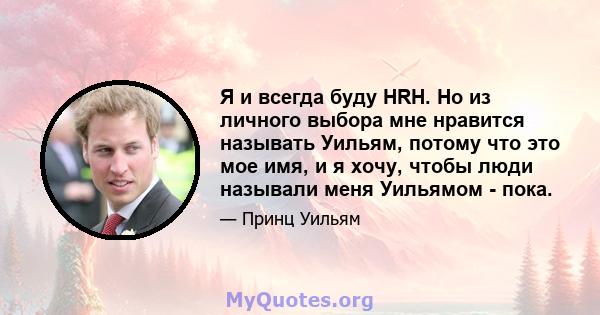 Я и всегда буду HRH. Но из личного выбора мне нравится называть Уильям, потому что это мое имя, и я хочу, чтобы люди называли меня Уильямом - пока.

— Принц Уильям

MyQuotes.org